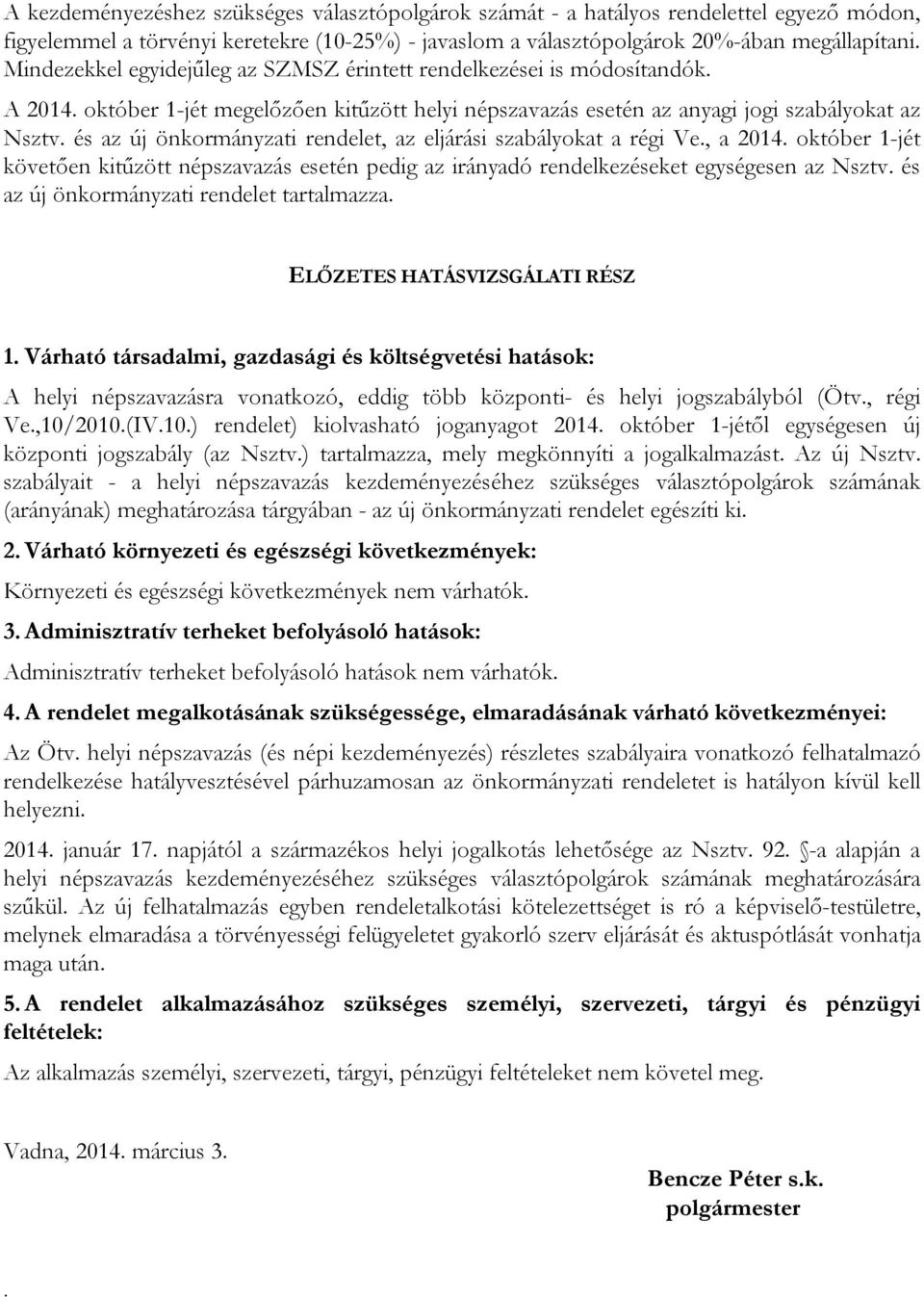 A kezdeményezéshez szükséges választópolgárok számát - a hatályos rendelettel egyező módon, figyelemmel a törvényi keretekre (10-25%) - javaslom a választópolgárok 20%-ában megállapítani. Mindezekkel egyidejűleg az SZMSZ érintett rendelkezései is módosítandók.

A 2014. október 1-jét megelőzően kitűzött helyi népszavazás esetén az anyagi jogi szabályokat az Nsztv. és az új önkormányzati rendelet, az eljárási szabályokat a régi Ve., a 2014. október 1-jét követően kitűzött népszavazás esetén pedig az irányadó rendelkezéseket egységesen az Nsztv. és az új önkormányzati rendelet tartalmazza.

ELŐZETES HATÁSVIZSGÁLATI RÉSZ

1. Várható társadalmi, gazdasági és költségvetési hatások:

A helyi népszavazásra vonatkozó, eddig több központi- és helyi jogszabályból (Ötv., régi Ve.,10/2010.(IV.10.) rendelet) kiolvasható joganyagot 2014. október 1-jétől egységesen új központi jogszabály (az Nsztv.) tartalmazza, mely megkönnyíti a jogalkalmazást. Az új Nsztv. szabályait - a helyi népszavazás kezdeményezéséhez szükséges választópolgárok számának (arányának) meghatározása tárgyában - az új önkormányzati rendelet egészíti ki.

2. Várható környezeti és egészségi következmények:

Környezeti és egészségi következmények nem várhatók.

3. Adminisztratív terheket befolyásoló hatások:

Adminisztratív terheket befolyásoló hatások nem várhatók.

4. A rendelet megalkotásának szükségessége, elmaradásának várható következményei:

Az Ötv. helyi népszavazás (és népi kezdeményezés) részletes szabályaira vonatkozó felhatalmazó rendelkezése hatályvesztésével párhuzamosan az önkormányzati rendeletet is hatályon kívül kell helyezni.

2014. január 17. napjától a származékos helyi jogalkotás lehetősége az Nsztv. 92. §-a alapján a helyi népszavazás kezdeményezéséhez szükséges választópolgárok számának meghatározására szűkül. Az új felhatalmazás egyben rendeletalkotási kötelezettséget is ró a képviselő-testületre, melynek elmaradása a törvényességi felügyeletet gyakorló szerv eljárását és aktuspótlását vonhatja maga után.

5. A rendelet alkalmazásához szükséges személyi, szervezeti, tárgyi és pénzügyi feltételek:

Az alkalmazás személyi, szervezeti, tárgyi, pénzügyi feltételeket nem követel meg.

Vadna, 2014. március 3.

Bencze Péter s.k.
polgármester

.